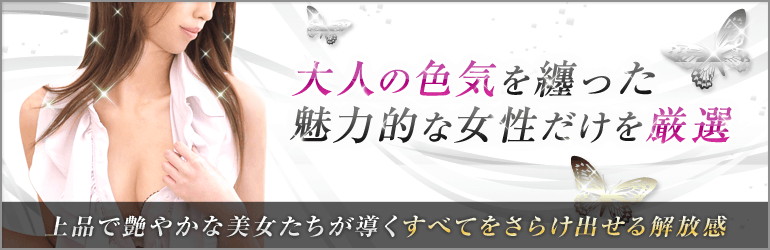 大人の色気を纏った
魅力的な女性だけを厳選

上品で艶やかな美女たちが導くすべてをさらけ出せる解放感